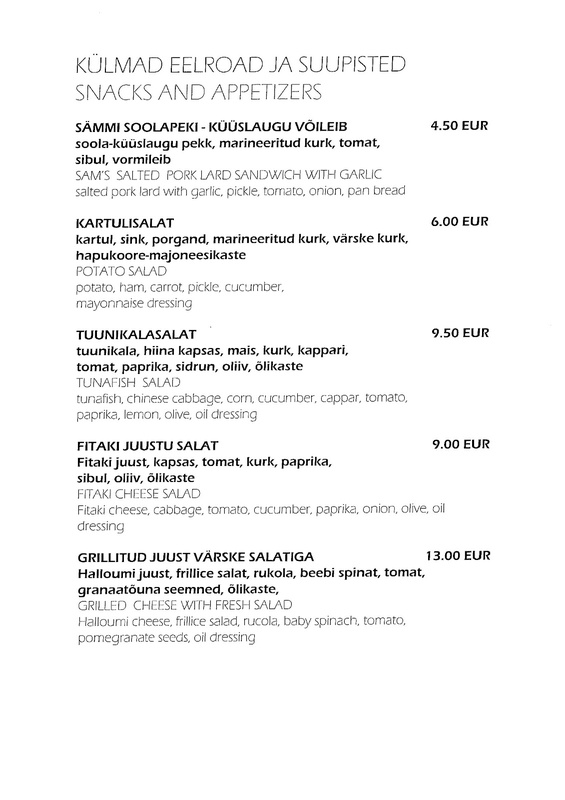 KÜLMAD EELROAD JA SUUPISTED
SNACKS AND APPETIZERS

SÄMMI SOOLAPEKI - KÜÜSLAUGU VÕILEIB 4.50 EUR
soola-küüslaugu pekk, marineeritud kurk, tomat, sibul, vormileib
SAM'S SALTED PORK LARD SANDWICH WITH GARLIC
salted pork lard with garlic, pickle, tomato, onion, pan bread

KARTULISALAT 6.00 EUR
kartul, sink, porgand, marineeritud kurk, värske kurk, hapukoore-majoneesikaste
POTATO SALAD
potato, ham, carrot, pickle, cucumber, mayonnaise dressing

TUUNIKALASALAT 9.50 EUR
tuunikala, hiina kapsas, mais, kurk, kappari, tomat, paprika, sidrun, oliiv, õlikaste
TUNAFISH SALAD
tunafish, chinese cabbage, corn, cucumber, cappar, tomato, paprika, lemon, olive, oil dressing

FITAKI JUUSTU SALAT 9.00 EUR
Fitaki juust, kapsas, tomat, kurk, paprika, sibul, oliiv, õlikaste
FITAKI CHEESE SALAD
Fitaki cheese, cabbage, tomato, cucumber, paprika, onion, olive, oil dressing

GRILLITUD JUUST VÄRSKE SALATIGA 13.00 EUR
Halloumi juust, frillice salat, rukola, beebi spinat, tomat, granaatõuna seemned, õlikaste,
GRILLED CHEESE WITH FRESH SALAD
Halloumi cheese, frillice salad, rucola, baby spinach, tomato, pomegranate seeds, oil dressing